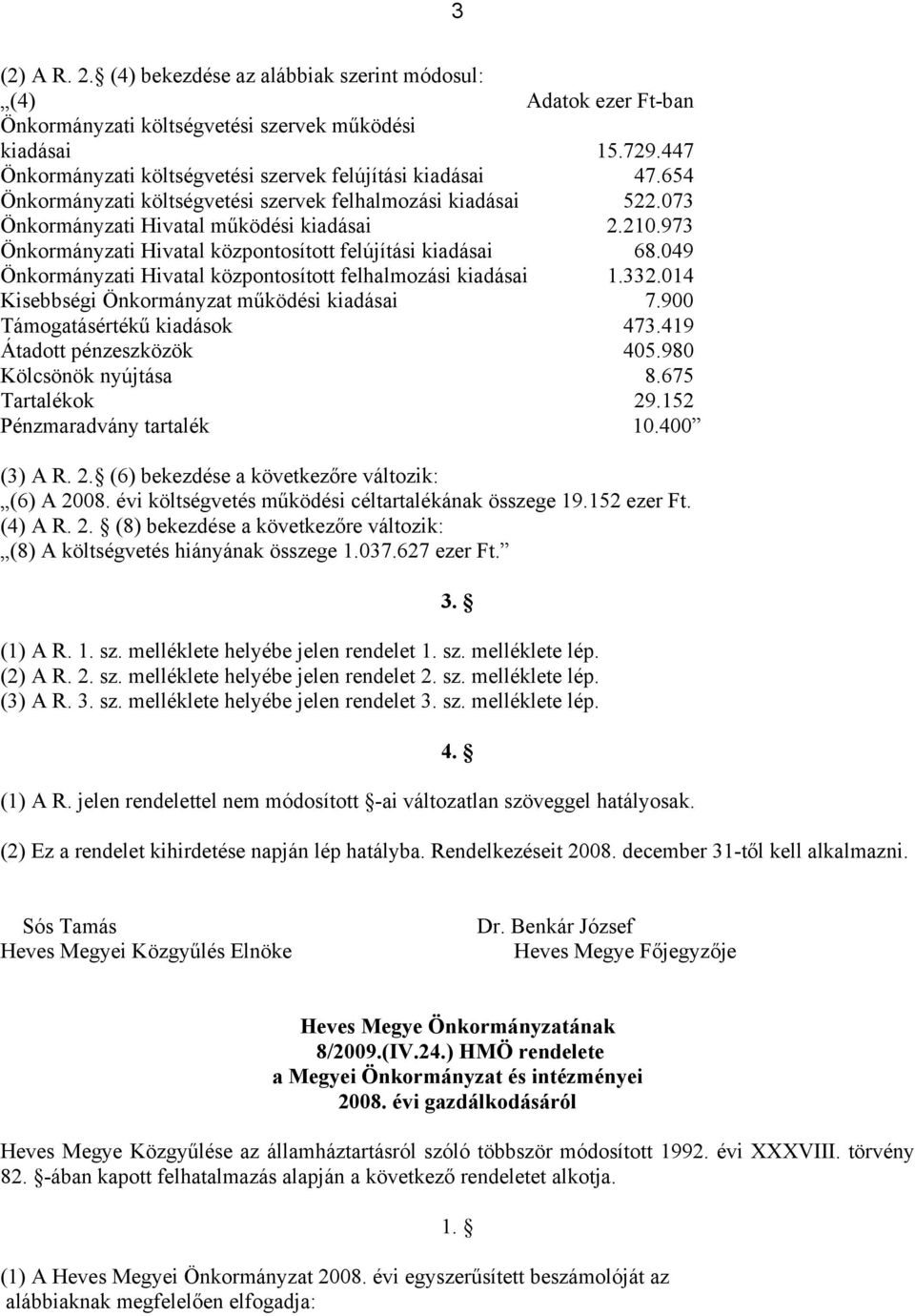 3

(2) A R. 2. (4) bekezdése az alábbiak szerint módosul:
„(4) Adatok ezer Ft-ban
Önkormányzati költségvetési szervek működési kiadásai 15.729.447
Önkormányzati költségvetési szervek felújítási kiadásai 47.654
Önkormányzati költségvetési szervek felhalmozási kiadásai 522.073
Önkormányzati Hivatal működési kiadásai 2.210.973
Önkormányzati Hivatal központosított felújítási kiadásai 68.049
Önkormányzati Hivatal központosított felhalmozási kiadásai 1.332.014
Kisebbségi Önkormányzat működési kiadásai 7.900
Támogatásértékű kiadások 473.419
Átadott pénzeszközök 405.980
Kölcsönök nyújtása 8.675
Tartalékok 29.152
Pénzmaradvány tartalék 10.400”

(3) A R. 2. (6) bekezdése a következőre változik:
„(6) A 2008. évi költségvetés működési céltartalékának összege 19.152 ezer Ft.
(4) A R. 2. (8) bekezdése a következőre változik:
„(8) A költségvetés hiányának összege 1.037.627 ezer Ft.”

3. 

(1) A R. 1. sz. melléklete helyébe jelen rendelet 1. sz. melléklete lép.
(2) A R. 2. sz. melléklete helyébe jelen rendelet 2. sz. melléklete lép.
(3) A R. 3. sz. melléklete helyébe jelen rendelet 3. sz. melléklete lép.

4. 

(1) A R. jelen rendelettel nem módosított -ai változatlan szöveggel hatályosak.

(2) Ez a rendelet kihirdetése napján lép hatályba. Rendelkezéseit 2008. december 31-től kell alkalmazni.

Sós Tamás
Heves Megyei Közgyűlés Elnöke

Dr. Benkár József
Heves Megye Főjegyzője

Heves Megye Önkormányzatának
8/2009.(IV.24.) HMÖ rendelete
a Megyei Önkormányzat és intézményei
2008. évi gazdálkodásáról

Heves Megye Közgyűlése az államháztartásról szóló többször módosított 1992. évi XXXVIII. törvény 82. -ában kapott felhatalmazás alapján a következő rendeletet alkotja.

1. 

(1) A Heves Megyei Önkormányzat 2008. évi egyszerűsített beszámolóját az alábbiaknak megfelelően elfogadja: